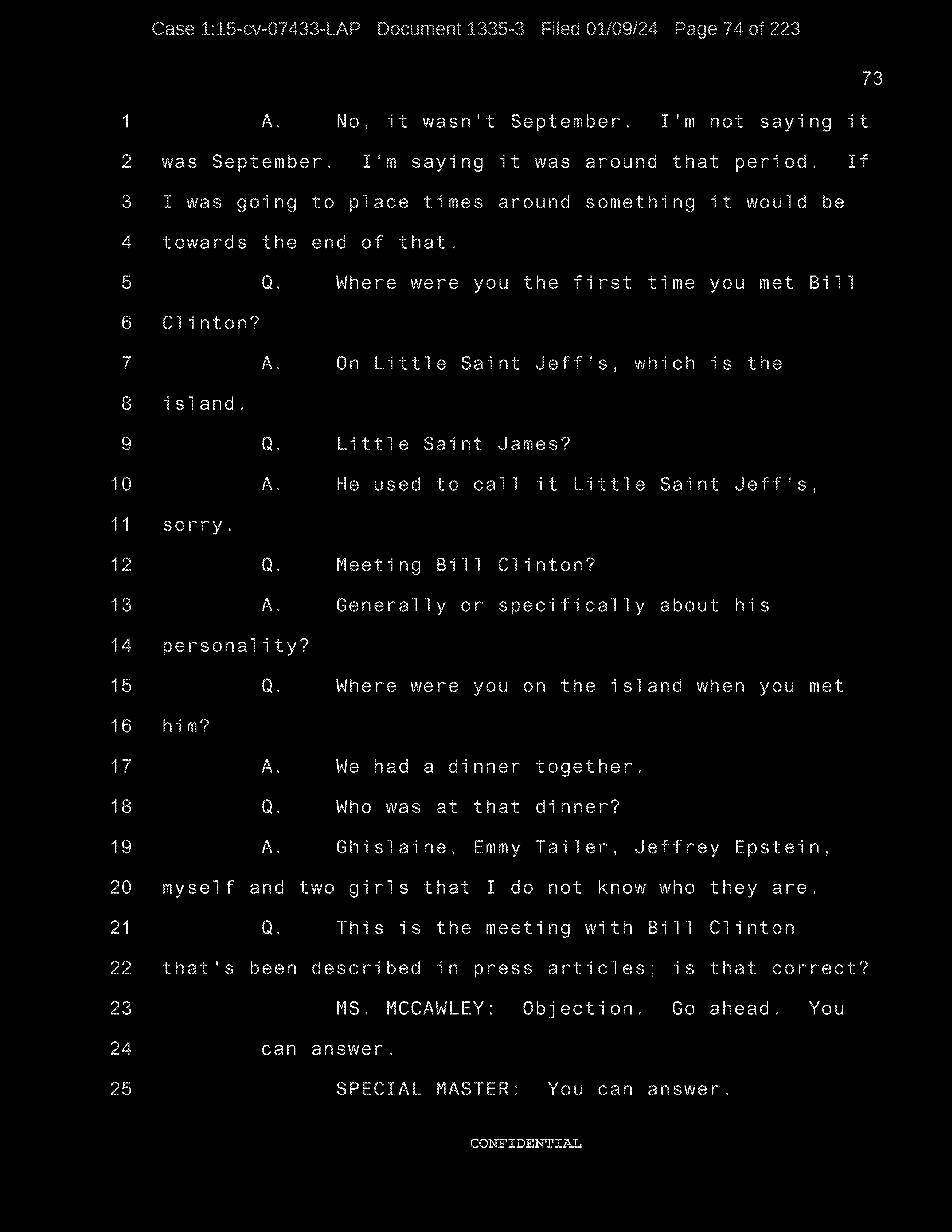 Case 1:15-cv-07433-LAP Document 1335-3 Filed 01/09/24 Page 74 of 223

73

1 A. No, it wasn't September. I'm not saying it
2 was September. I'm saying it was around that period. If
3 I was going to place times around something it would be
4 towards the end of that.
5 Q. Where were you the first time you met Bill
6 Clinton?
7 A. On Little Saint Jeff's, which is the
8 island.
9 Q. Little Saint James?
10 A. He used to call it Little Saint Jeff's,
11 sorry.
12 Q. Meeting Bill Clinton?
13 A. Generally or specifically about his
14 personality?
15 Q. Where were you on the island when you met
16 him?
17 A. We had a dinner together.
18 Q. Who was at that dinner?
19 A. Ghislaine, Emmy Tailer, Jeffrey Epstein,
20 myself and two girls that I do not know who they are.
21 Q. This is the meeting with Bill Clinton
22 that's been described in press articles; is that correct?
23 MS. MCCAWLEY: Objection. Go ahead. You
24 can answer.
25 SPECIAL MASTER: You can answer.

CONFIDENTIAL